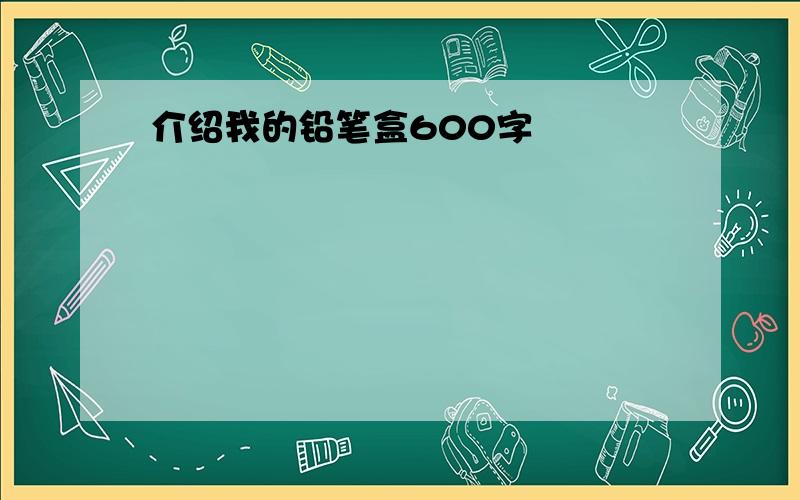 介绍我的铅笔盒600字